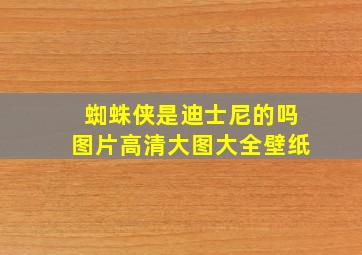 蜘蛛侠是迪士尼的吗
图片高清大图大全壁纸